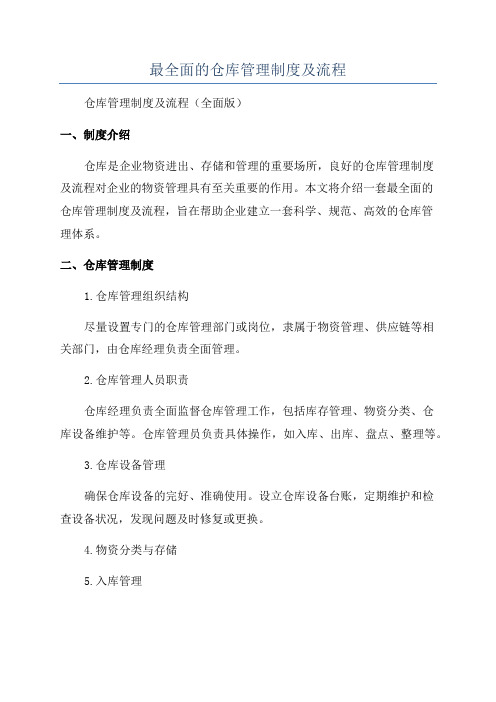 最全面的仓库管理制度及流程

仓库管理制度及流程（全面版）

一、制度介绍

仓库是企业物资进出、存储和管理的重要场所，良好的仓库管理制度及流程对企业的物资管理具有至关重要的作用。本文将介绍一套最全面的仓库管理制度及流程，旨在帮助企业建立一套科学、规范、高效的仓库管理体系。

二、仓库管理制度

1.仓库管理组织结构

尽量设置专门的仓库管理部门或岗位，隶属于物资管理、供应链等相关部门，由仓库经理负责全面管理。

2.仓库管理人员职责

仓库经理负责全面监督仓库管理工作，包括库存管理、物资分类、仓库设备维护等。仓库管理员负责具体操作，如入库、出库、盘点、整理等。

3.仓库设备管理

确保仓库设备的完好、准确使用。设立仓库设备台账，定期维护和检查设备状况，发现问题及时修复或更换。

4.物资分类与存储

5.入库管理